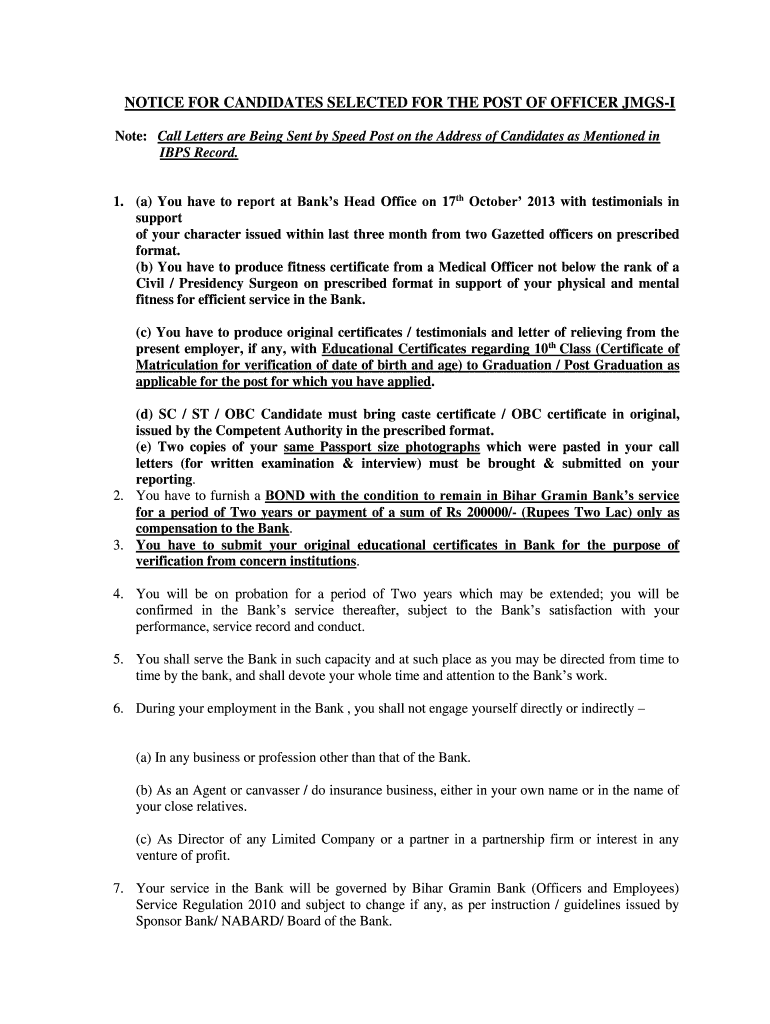 NOTICE FOR CANDIDATES SELECTED FOR THE POST OF OFFICER JMGS-I

Note: Call Letters are Being Sent by Speed Post on the Address of Candidates as Mentioned in IBPS Record.

1. (a) You have to report at Bank's Head Office on 17$^{th}$ October' 2013 with testimonials in support
of your character issued within last three month from two Gazetted officers on prescribed format.
(b) You have to produce fitness certificate from a Medical Officer not below the rank of a Civil / Presidency Surgeon on prescribed format in support of your physical and mental fitness for efficient service in the Bank.

(c) You have to produce original certificates / testimonials and letter of relieving from the present employer, if any, with Educational Certificates regarding 10$^{th}$ Class (Certificate of Matriculation for verification of date of birth and age) to Graduation / Post Graduation as applicable for the post for which you have applied.

(d) SC / ST / OBC Candidate must bring caste certificate / OBC certificate in original, issued by the Competent Authority in the prescribed format.
(e) Two copies of your same Passport size photographs which were pasted in your call letters (for written examination & interview) must be brought & submitted on your reporting.
2. You have to furnish a BOND with the condition to remain in Bihar Gramin Bank's service for a period of Two years or payment of a sum of Rs 200000/- (Rupees Two Lac) only as compensation to the Bank.
3. You have to submit your original educational certificates in Bank for the purpose of verification from concern institutions.

4. You will be on probation for a period of Two years which may be extended; you will be confirmed in the Bank's service thereafter, subject to the Bank's satisfaction with your performance, service record and conduct.

5. You shall serve the Bank in such capacity and at such place as you may be directed from time to time by the bank, and shall devote your whole time and attention to the Bank's work.

6. During your employment in the Bank , you shall not engage yourself directly or indirectly –

(a) In any business or profession other than that of the Bank.

(b) As an Agent or canvasser / do insurance business, either in your own name or in the name of your close relatives.

(c) As Director of any Limited Company or a partner in a partnership firm or interest in any venture of profit.

7. Your service in the Bank will be governed by Bihar Gramin Bank (Officers and Employees) Service Regulation 2010 and subject to change if any, as per instruction / guidelines issued by Sponsor Bank/ NABARD/ Board of the Bank.